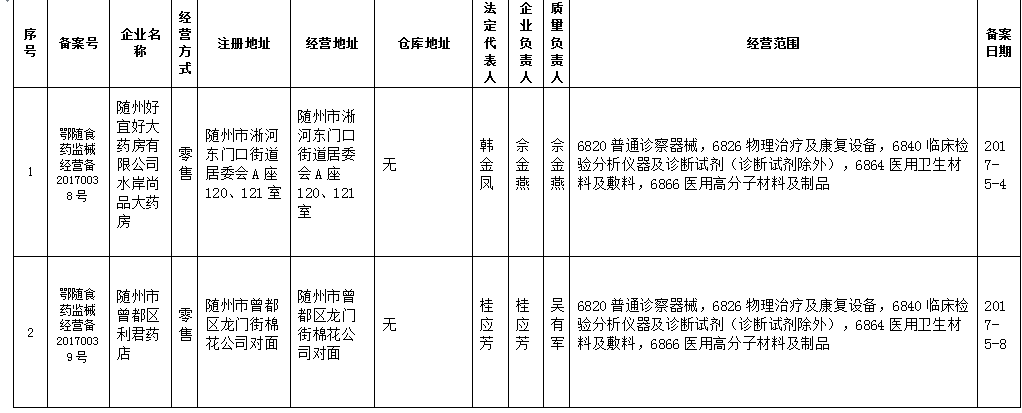 | 序号 | 备案号 | 企业名称 | 经营方式 | 注册地址 | 经营地址 | 仓库地址 | 法定代表人 | 企业负责人 | 质量负责人 | 经营范围 | 备案日期 |
|---|---|---|---|---|---|---|---|---|---|---|---|
| 1 | 鄂随食药监械经营备20170038号 | 随州好宜好大药房有限公司水岸尚品大药房 | 零售 | 随州市淅河东门口街道居委会A座120、121室 | 随州市淅河东门口街道居委会A座120、121室 | 无 | 韩金凤 | 佘金燕 | 佘金燕 | 6820普通诊察器械，6826物理治疗及康复设备，6840临床检验分析仪器及诊断试剂（诊断试剂除外），6864医用卫生材料及敷料，6866医用高分子材料及制品 | 2017-5-4 |
| 2 | 鄂随食药监械经营备20170039号 | 随州市曾都区利君药店 | 零售 | 随州市曾都区龙门街棉花公司对面 | 随州市曾都区龙门街棉花公司对面 | 无 | 桂应芳 | 桂应芳 | 吴有军 | 6820普通诊察器械，6826物理治疗及康复设备，6840临床检验分析仪器及诊断试剂（诊断试剂除外），6864医用卫生材料及敷料，6866医用高分子材料及制品 | 2017-5-8 |